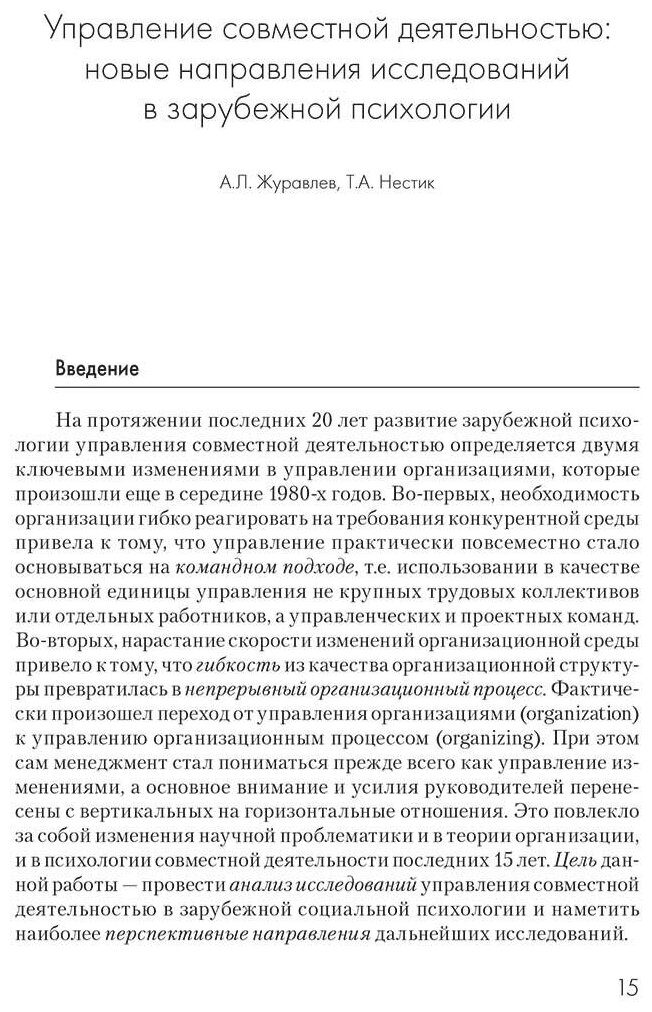 Управление совместной деятельностью: новые направления исследований в зарубежной психологии

А.Л. Журавлев, Т.А. Нестик

Введение

На протяжении последних 20 лет развитие зарубежной психологии управления совместной деятельностью определяется двумя ключевыми изменениями в управлении организациями, которые произошли еще в середине 1980-х годов. Во-первых, необходимость организации гибко реагировать на требования конкурентной среды привела к тому, что управление практически повсеместно стало основываться на командном подходе, т.е. использовании в качестве основной единицы управления не крупных трудовых коллективов или отдельных работников, а управленческих и проектных команд. Во-вторых, нарастание скорости изменений организационной среды привело к тому, что гибкость из качества организационной структуры превратилась в непрерывный организационный процесс. Фактически произошел переход от управления организациями (organization) к управлению организационным процессом (organizing). При этом сам менеджмент стал пониматься прежде всего как управление изменениями, а основное внимание и усилия руководителей перенесены с вертикальных на горизонтальные отношения. Это повлекло за собой изменения научной проблематики и в теории организации, и в психологии совместной деятельности последних 15 лет. Цель данной работы — провести анализ исследований управления совместной деятельностью в зарубежной социальной психологии и наметить наиболее перспективные направления дальнейших исследований.

15